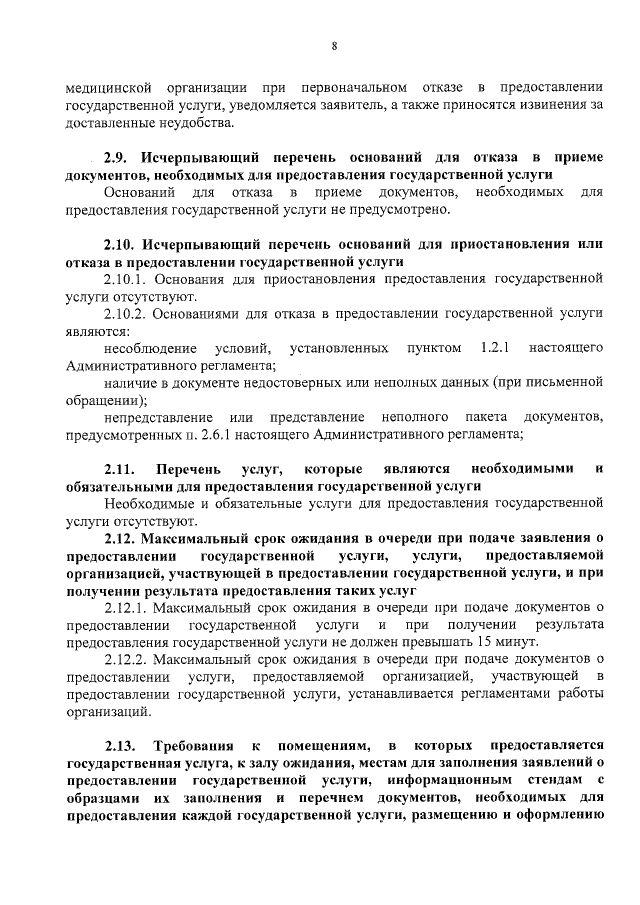 8

медицинской организации при первоначальном отказе в предоставлении государственной услуги, уведомляется заявитель, а также приносятся извинения за доставленные неудобства.

2.9. Исчерпывающий перечень оснований для отказа в приеме документов, необходимых для предоставления государственной услуги

Оснований для отказа в приеме документов, необходимых для предоставления государственной услуги не предусмотрено.

2.10. Исчерпывающий перечень оснований для приостановления или отказа в предоставлении государственной услуги

2.10.1. Основания для приостановления предоставления государственной услуги отсутствуют.

2.10.2. Основаниями для отказа в предоставлении государственной услуги являются:

несоблюдение условий, установленных пунктом 1.2.1 настоящего Административного регламента;

наличие в документе недостоверных или неполных данных (при письменной обращении);

непредставление или представление неполного пакета документов, предусмотренных п. 2.6.1 настоящего Административного регламента;

2.11. Перечень услуг, которые являются необходимыми и обязательными для предоставления государственной услуги

Необходимые и обязательные услуги для предоставления государственной услуги отсутствуют.

2.12. Максимальный срок ожидания в очереди при подаче заявления о предоставлении государственной услуги, услуги, предоставляемой организацией, участвующей в предоставлении государственной услуги, и при получении результата предоставления таких услуг

2.12.1. Максимальный срок ожидания в очереди при подаче документов о предоставлении государственной услуги и при получении результата предоставления государственной услуги не должен превышать 15 минут.

2.12.2. Максимальный срок ожидания в очереди при подаче документов о предоставлении услуги, предоставляемой организацией, участвующей в предоставлении государственной услуги, устанавливается регламентами работы организаций.

2.13. Требования к помещениям, в которых предоставляется государственная услуга, к залу ожидания, местам для заполнения заявлений о предоставлении государственной услуги, информационным стендам с образцами их заполнения и перечнем документов, необходимых для предоставления каждой государственной услуги, размещению и оформлению